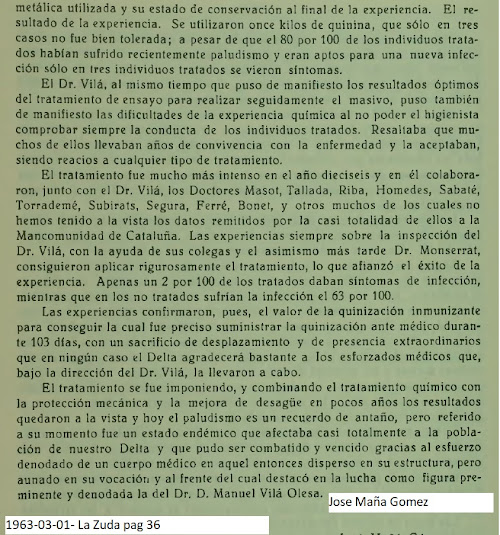 metálica utilizada y su estado de conservación al final de la experiencia. El resultado de la experiencia. Se utilizaron once kilos de quinina, que sólo en tres casos no fue bien tolerada; a pesar de que el 80 por 100 de los individuos tratados habían sufrido recientemente paludismo y eran aptos para una nueva infección sólo en tres individuos tratados se vieron síntomas.

El Dr. Vilá, al mismo tiempo que puso de manifiesto los resultados óptimos del tratamiento de ensayo para realizar seguidamente el masivo, puso también de manifiesto las dificultades de la experiencia química al no poder el higienista comprobar siempre la conducta de los individuos tratados. Resaltaba que muchos de ellos llevaban años de convivencia con la enfermedad y la aceptaban, siendo reacios a cualquier tipo de tratamiento.

El tratamiento fue mucho más intenso en el año dieciseis y en él colaboraron, junto con el Dr. Vilá, los Doctores Masot, Tallada, Riba, Homedes, Sabaté, Torrademé, Subirats, Segura, Ferré, Bonet, y otros muchos de los cuales no hemos tenido a la vista los datos remitidos por la casi totalidad de ellos a la Mancomunidad de Cataluña. Las experiencias siempre sobre la inspección del Dr. Vilá, con la ayuda de sus colegas y el asimismo más tarde Dr. Monserrat, consiguieron aplicar rigurosamente el tratamiento, lo que afianzó el éxito de la experiencia. Apenas un 2 por 100 de los tratados daban síntomas de infección, mientras que en los no tratados sufrían la infección el 63 por 100.

Las experiencias confirmaron, pues, el valor de la quinización inmunizante para conseguir la cual fue preciso suministrar la quinización ante médico durante 103 días, con un sacrificio de desplazamiento y de presencia extraordinarios que en ningún caso el Delta agradecerá bastante a los esforzados médicos que, bajo la dirección del Dr. Vilá, la llevaron a cabo.

El tratamiento se fue imponiendo, y combinando el tratamiento químico con la protección mecánica y la mejora de desagüe en pocos años los resultados quedaron a la vista y hoy el paludismo es un recuerdo de antaño, pero referido a su momento fue un estado endémico que afectaba casi totalmente a la población de nuestro Delta y que pudo ser combatido y vencido gracias al esfuerzo denodado de un cuerpo médico en aquel entonces disperso en su estructura, pero aunado en su vocación y al frente del cual destacó en la lucha como figura preminente y denodada la del Dr. D. Manuel Vilá Olesa.

Jose Maña Gomez

1963-03-01- La Zuda pag 36